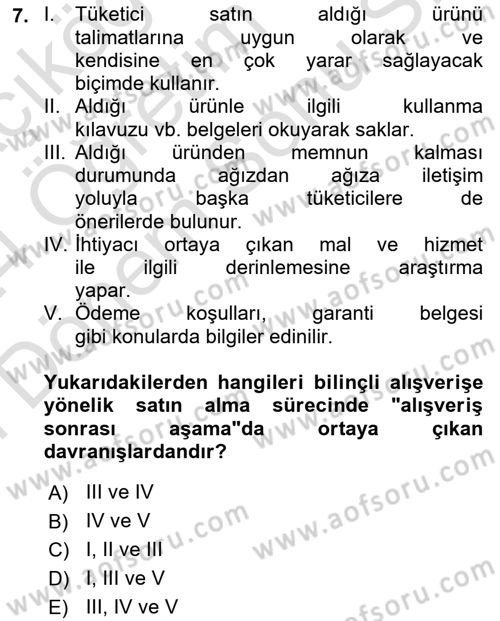 7. I. Tüketici satın aldığı ürünü talimatlarına uygun olarak ve kendisine en çok yarar sağlayacak biçimde kullanır.
II. Aldığı ürünle ilgili kullanma kılavuzu vb. belgeleri okuyarak saklar.
III. Aldığı üründen memnun kalması durumunda ağızdan ağıza iletişim yoluyla başka tüketicilere de önerilerde bulunur.
IV. İhtiyacı ortaya çıkan mal ve hizmet ile ilgili derinlemesine araştırma yapar.
V. Ödeme koşulları, garanti belgesi gibi konularda bilgiler edinilir.

Yukarıdakilerden hangileri bilinçli alışverişe yönelik satın alma sürecinde "alışveriş sonrası aşama"da ortaya çıkan davranışlardandır?

A) III ve IV
B) IV ve V
C) I, II ve III
D) I, III ve V
E) III, IV ve V

www.aofsoru.com